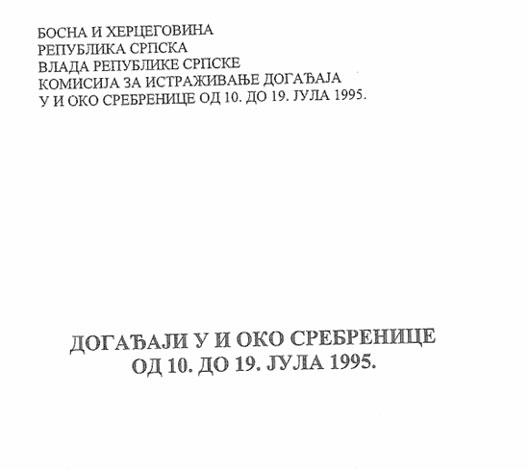 БОСНА И ХЕРЦЕГОВИНА
РЕПУБЛИКА СРПСКА
ВЛАДА РЕПУБЛИКЕ СРПСКЕ
КОМИСИЈА ЗА ИСТРАЖИВАЊЕ ДОГАЂАЈА
У И ОКО СРЕБРЕНИЦЕ ОД 10. ДО 19. ЈУЛА 1995.

ДОГАЂАЈИ У И ОКО СРЕБРЕНИЦЕ
ОД 10. ДО 19. ЈУЛА 1995.